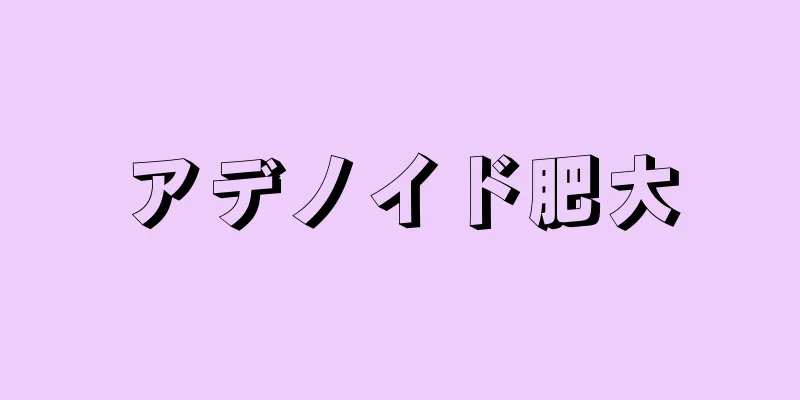 アデノイド肥大